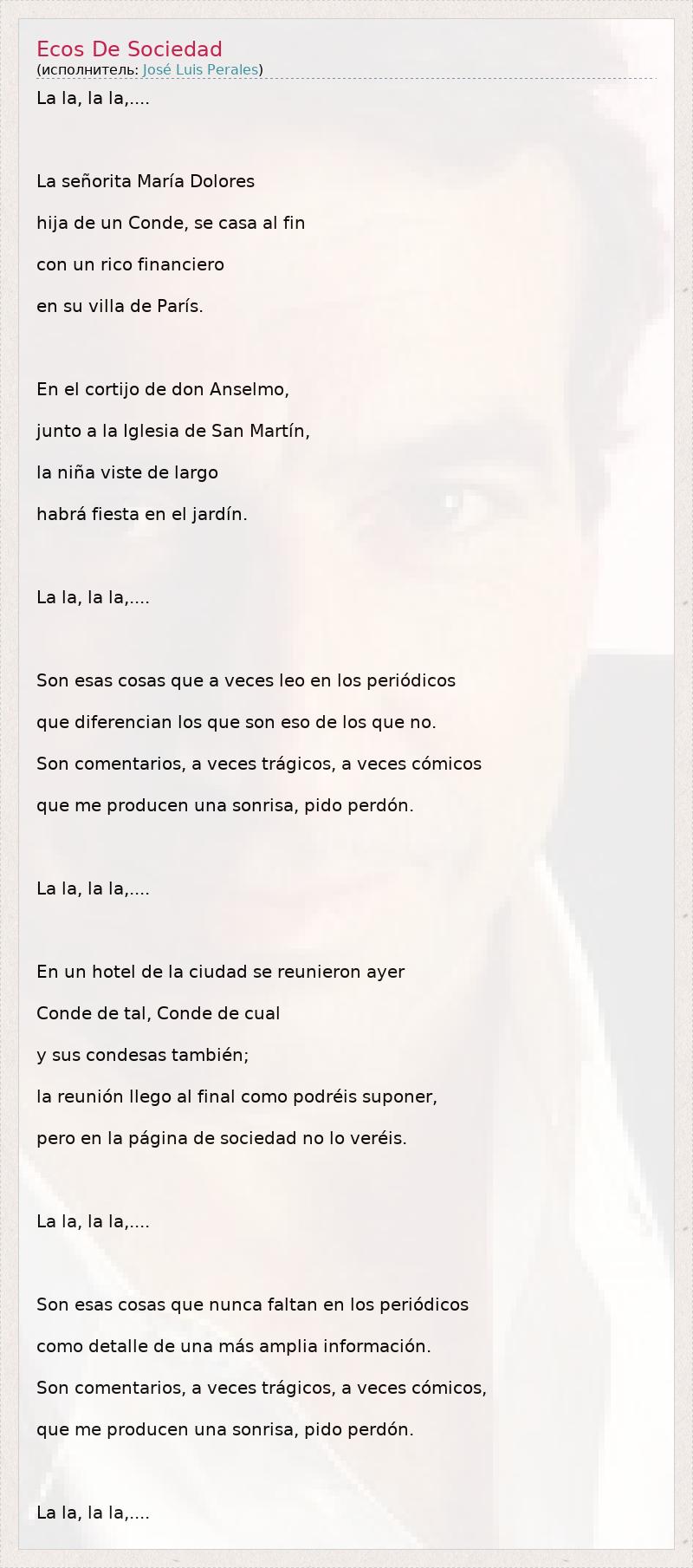 Ecos De Sociedad
(исполнитель: José Luis Perales)

La la, la la,....

La señorita María Dolores
hija de un Conde, se casa al fin
con un rico financiero
en su villa de París.

En el cortijo de don Anselmo,
junto a la Iglesia de San Martín,
la niña viste de largo
habrá fiesta en el jardín.

La la, la la,....

Son esas cosas que a veces leo en los periódicos
que diferencian los que son eso de los que no.
Son comentarios, a veces trágicos, a veces cómicos
que me producen una sonrisa, pido perdón.

La la, la la,....

En un hotel de la ciudad se reunieron ayer
Conde de tal, Conde de cual
y sus condesas también;
la reunión llego al final como podréis suponer,
pero en la página de sociedad no lo veréis.

La la, la la,....

Son esas cosas que nunca faltan en los periódicos
como detalle de una más amplia información.
Son comentarios, a veces trágicos, a veces cómicos,
que me producen una sonrisa, pido perdón.

La la, la la,....